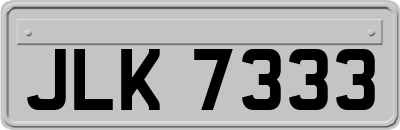 JLK 7333